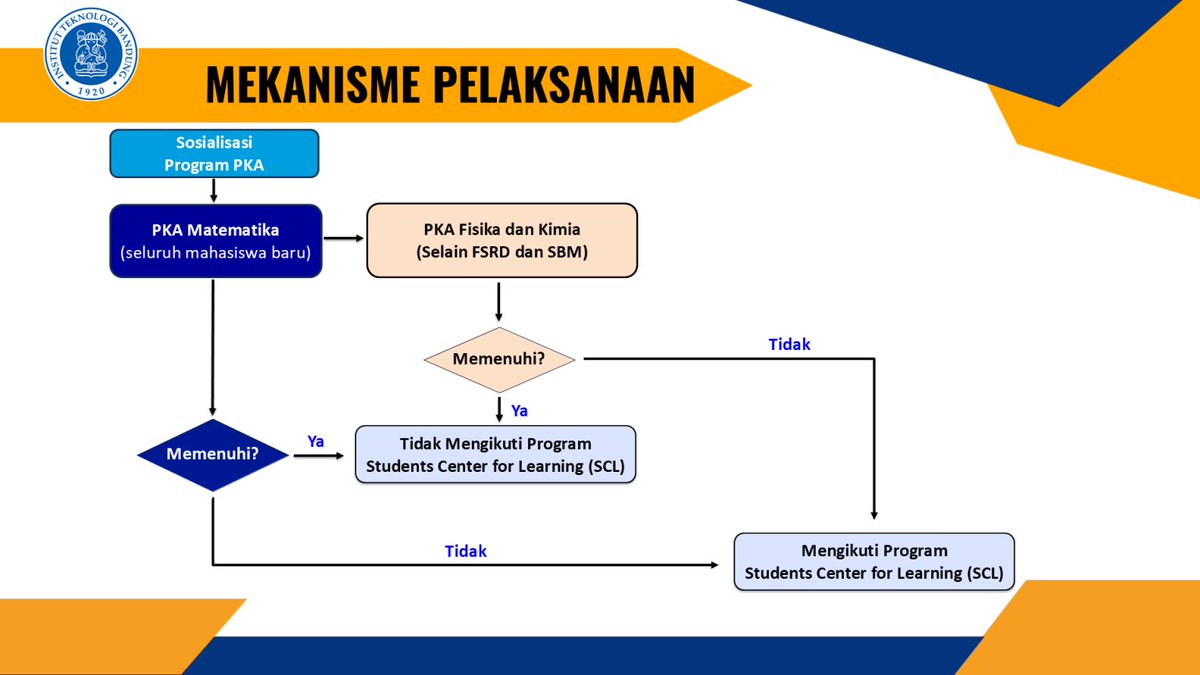 INSTITUT TEKNOLOGI BANDUNG
1920

MEKANISME PELAKSANAAN

Sosialisasi Program PKA

PKA Matematika
(seluruh mahasiswa baru)

PKA Fisika dan Kimia
(Selain FSRD dan SBM)

Memenuhi?

Tidak

Ya

Memenuhi?

Ya

Tidak Mengikuti Program
Students Center for Learning (SCL)

Tidak

Mengikuti Program
Students Center for Learning (SCL)